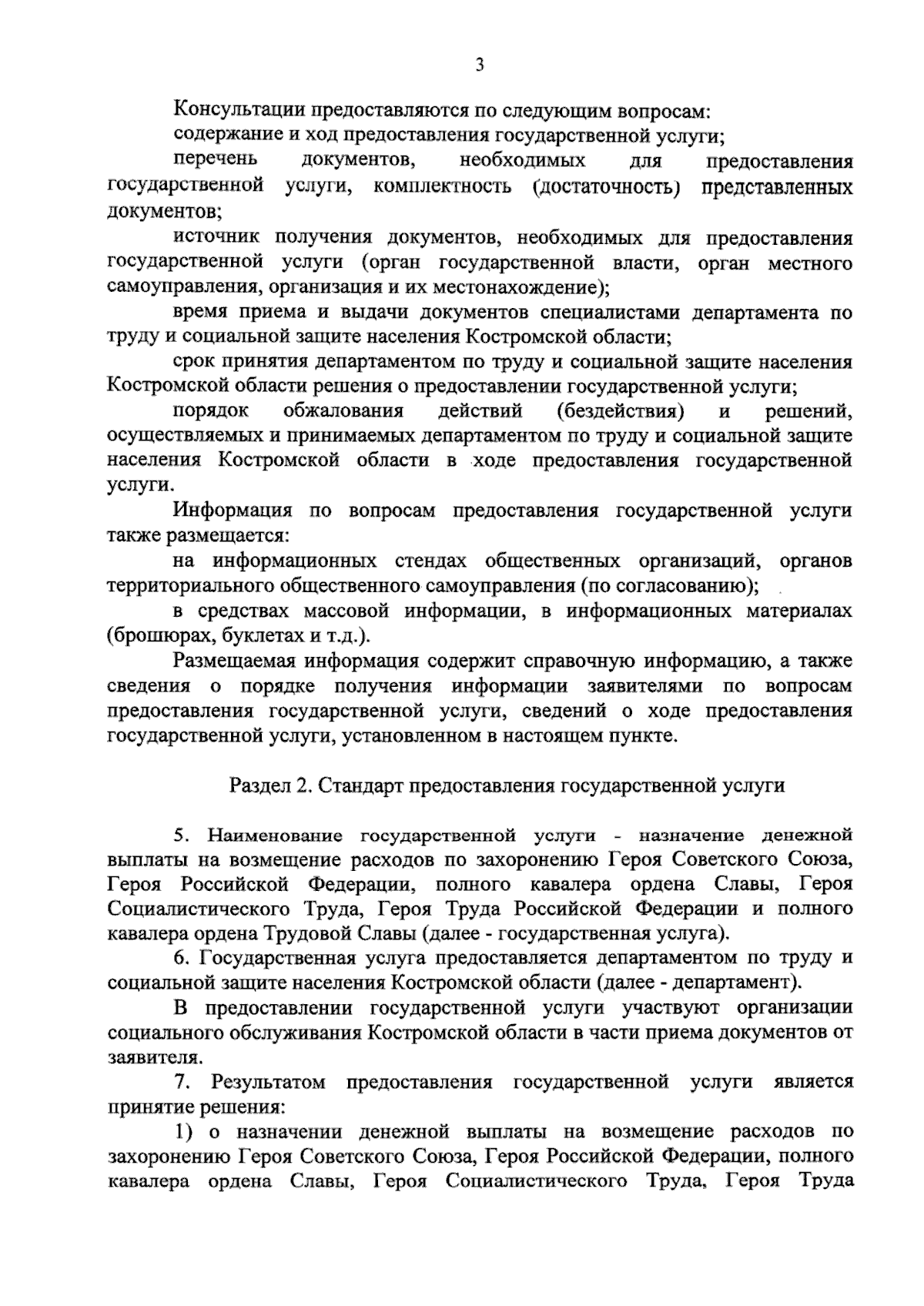 3

Консультации предоставляются по следующим вопросам:

содержание и ход предоставления государственной услуги;

перечень документов, необходимых для предоставления государственной услуги, комплектность (достаточность) представленных документов;

источник получения документов, необходимых для предоставления государственной услуги (орган государственной власти, орган местного самоуправления, организация и их местонахождение);

время приема и выдачи документов специалистами департамента по труду и социальной защите населения Костромской области;

срок принятия департаментом по труду и социальной защите населения Костромской области решения о предоставлении государственной услуги;

порядок обжалования действий (бездействия) и решений, осуществляемых и принимаемых департаментом по труду и социальной защите населения Костромской области в ходе предоставления государственной услуги.

Информация по вопросам предоставления государственной услуги также размещается:

на информационных стендах общественных организаций, органов территориального общественного самоуправления (по согласованию);

в средствах массовой информации, в информационных материалах (брошюрах, буклетах и т.д.).

Размещаемая информация содержит справочную информацию, а также сведения о порядке получения информации заявителями по вопросам предоставления государственной услуги, сведений о ходе предоставления государственной услуги, установленном в настоящем пункте.

Раздел 2. Стандарт предоставления государственной услуги

5. Наименование государственной услуги - назначение денежной выплаты на возмещение расходов по захоронению Героя Советского Союза, Героя Российской Федерации, полного кавалера ордена Славы, Героя Социалистического Труда, Героя Труда Российской Федерации и полного кавалера ордена Трудовой Славы (далее - государственная услуга).

6. Государственная услуга предоставляется департаментом по труду и социальной защите населения Костромской области (далее - департамент).

В предоставлении государственной услуги участвуют организации социального обслуживания Костромской области в части приема документов от заявителя.

7. Результатом предоставления государственной услуги является принятие решения:

1) о назначении денежной выплаты на возмещение расходов по захоронению Героя Советского Союза, Героя Российской Федерации, полного кавалера ордена Славы, Героя Социалистического Труда, Героя Труда